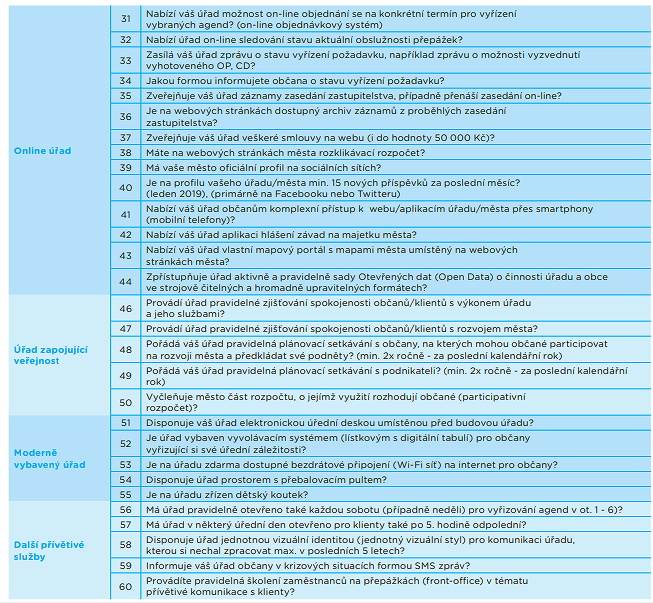 | | | |
|---|---|---|
| Online úřad | 31 | Nabízí váš úřad možnost on-line objednání se na konkrétní termín pro vyřízení vybraných agend? (on-line objednávkový systém) |
| | 32 | Nabízí úřad on-line sledování stavu aktuální obslužnosti přepážek? |
| | 33 | Zasílá váš úřad zprávu o stavu vyřízení požadavku, například zprávu o možnosti vyzvednutí vyhotoveného OP, CD? |
| | 34 | Jakou formou informujete občana o stavu vyřízení požadavku? |
| | 35 | Zveřejňuje váš úřad záznamy zasedání zastupitelstva, případně přenáší zasedání on-line? |
| | 36 | Je na webových stránkách dostupný archiv záznamů z proběhlých zasedání zastupitelstva? |
| | 37 | Zveřejňuje váš úřad veškeré smlouvy na webu (i do hodnoty 50 000 Kč)? |
| | 38 | Máte na webových stránkách města rozklikávací rozpočet? |
| | 39 | Má vaše město oficiální profil na sociálních sítích? |
| | 40 | Je na profilu vašeho úřadu/města min. 15 nových příspěvků za poslední měsíc? (leden 2019), (primárně na Facebooku nebo Twitteru) |
| | 41 | Nabízí váš úřad občanům komplexní přístup k webu/aplikacím úřadu/města přes smartphony (mobilní telefony)? |
| | 42 | Nabízí váš úřad aplikaci hlášení závad na majetku města? |
| | 43 | Nabízí váš úřad vlastní mapový portál s mapami města umístěný na webových stránkách města? |
| | 44 | Zpřístupňuje úřad aktivně a pravidelně sady Otevřených dat (Open Data) o činnosti úřadu a obce ve strojově čitelných a hromadně upravitelných formátech? |
| Úřad zapojující veřejnost | 46 | Provádí úřad pravidelné zjišťování spokojenosti občanů/klientů s výkonem úřadu a jeho službami? |
| | 47 | Provádí úřad pravidelné zjišťování spokojenosti občanů/klientů s rozvojem města? |
| | 48 | Pořádá váš úřad pravidelná plánovací setkávání s občany, na kterých mohou občané participovat na rozvoji města a předkládat své podněty? (min. 2x ročně - za poslední kalendářní rok) |
| | 49 | Pořádá váš úřad pravidelná plánovací setkávání s podnikateli? (min. 2x ročně - za poslední kalendářní rok) |
| | 50 | Vyčleňuje město část rozpočtu, o jejímž využití rozhodují občané (participativní rozpočet)? |
| Moderně vybavený úřad | 51 | Disponuje váš úřad elektronickou úřední deskou umístěnou před budovou úřadu? |
| | 52 | Je úřad vybaven vyvolávacím systémem (lístkovým s digitální tabulí) pro občany vyřizující si své úřední záležitosti? |
| | 53 | Je na úřadu zdarma dostupné bezdrátové připojení (Wi-Fi síť) na internet pro občany? |
| | 54 | Disponuje úřad prostorem s přebalovacím pultem? |
| | 55 | Je na úřadu zřízen dětský koutek? |
| Další přívětivé služby | 56 | Má úřad pravidelně otevřeno také každou sobotu (případně neděli) pro vyřizování agend v ot. 1 - 6)? |
| | 57 | Má úřad v některý úřední den otevřeno pro klienty také po 5. hodině odpolední? |
| | 58 | Disponuje úřad jednotnou vizuální identitou (jednotný vizuální styl) pro komunikaci úřadu, kterou si nechal zpracovat max. v posledních 5 letech? |
| | 59 | Informuje váš úřad občany v krizových situacích formou SMS zpráv? |
| | 60 | Provádíte pravidelná školení zaměstnanců na přepážkách (front-office) v tématu přívětivé komunikace s klienty? |